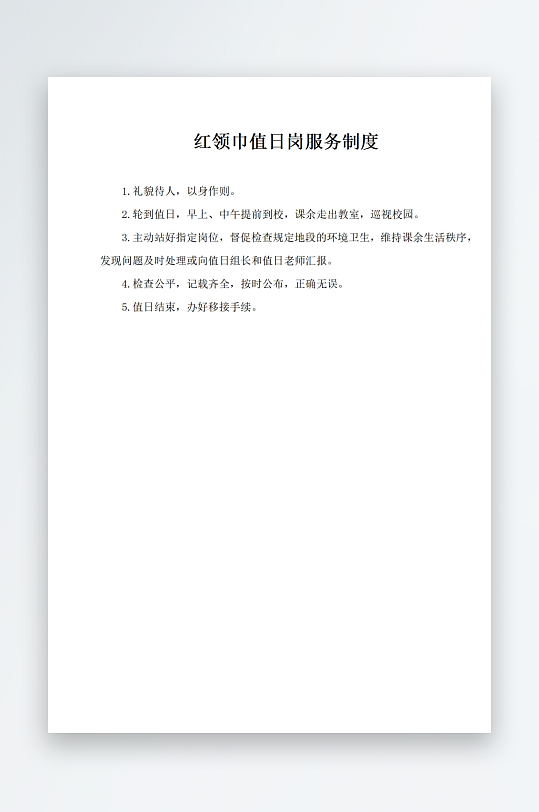 红领巾值日岗服务制度

1. 礼貌待人，以身作则。

2. 轮到值日，早上、中午提前到校，课余走出教室，巡视校园。

3. 主动站好指定岗位，督促检查规定地段的环境卫生，维持课余生活秩序，发现问题及时处理或向值日组长和值日老师汇报。

4. 检查公平，记载齐全，按时公布，正确无误。

5. 值日结束，办好移接手续。